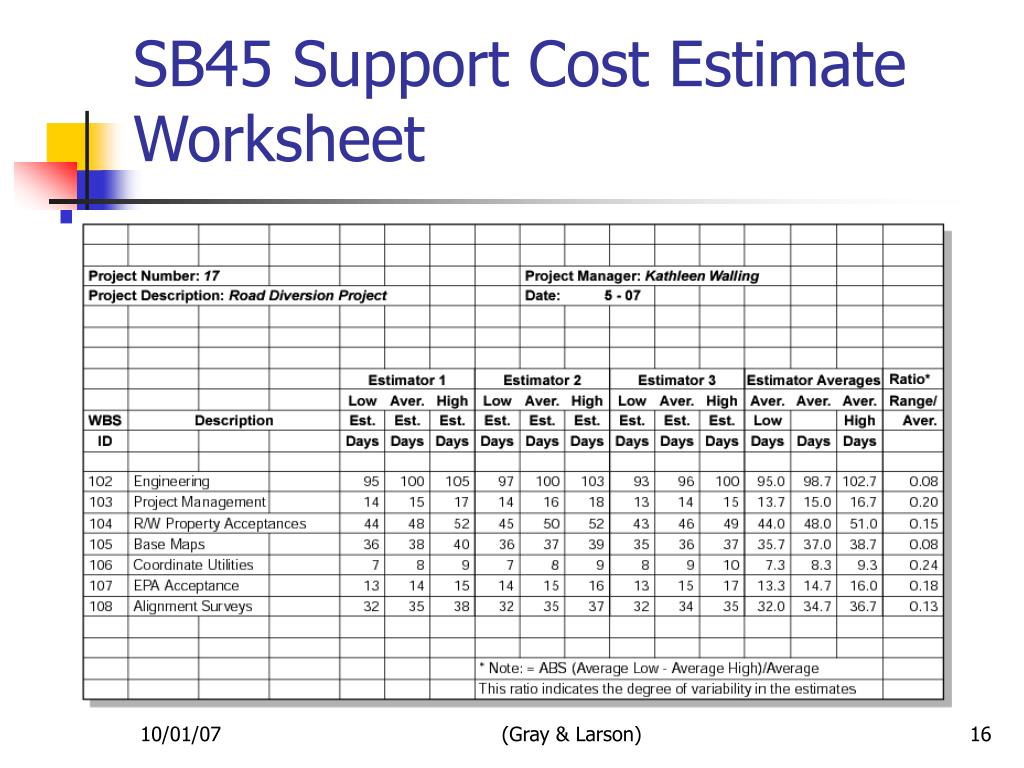 SB45 Support Cost Estimate Worksheet

Project Number: 17
Project Description: Road Diversion Project

Project Manager: Kathleen Walling
Date: 5 - 07

| WBS ID | Description | Estimator 1 Low Est. Days | Estimator 1 Aver. Est. Days | Estimator 1 High Est. Days | Estimator 2 Low Est. Days | Estimator 2 Aver. Est. Days | Estimator 2 High Est. Days | Estimator 3 Low Est. Days | Estimator 3 Aver. Est. Days | Estimator 3 High Est. Days | Estimator Averages Aver. Low Days | Estimator Averages Aver. Days | Estimator Averages Aver. High Days | Ratio* Range/ Aver. |
|---|---|---|---|---|---|---|---|---|---|---|---|---|---|---|
| 102 | Engineering | 95 | 100 | 105 | 97 | 100 | 103 | 93 | 96 | 100 | 95.0 | 98.7 | 102.7 | 0.08 |
| 103 | Project Management | 14 | 15 | 17 | 14 | 16 | 18 | 13 | 14 | 15 | 13.7 | 15.0 | 16.7 | 0.20 |
| 104 | R/W Property Acceptances | 44 | 48 | 52 | 45 | 50 | 52 | 43 | 46 | 49 | 44.0 | 48.0 | 51.0 | 0.15 |
| 105 | Base Maps | 36 | 38 | 40 | 36 | 37 | 39 | 35 | 36 | 37 | 35.7 | 37.0 | 38.7 | 0.08 |
| 106 | Coordinate Utilities | 7 | 8 | 9 | 7 | 8 | 9 | 8 | 9 | 10 | 7.3 | 8.3 | 9.3 | 0.24 |
| 107 | EPA Acceptance | 13 | 14 | 15 | 14 | 15 | 16 | 13 | 15 | 17 | 13.3 | 14.7 | 16.0 | 0.18 |
| 108 | Alignment Surveys | 32 | 35 | 38 | 32 | 35 | 37 | 32 | 34 | 35 | 32.0 | 34.7 | 36.7 | 0.13 |

* Note: = ABS (Average Low - Average High)/Average
This ratio indicates the degree of variability in the estimates

10/01/07 (Gray & Larson) 16